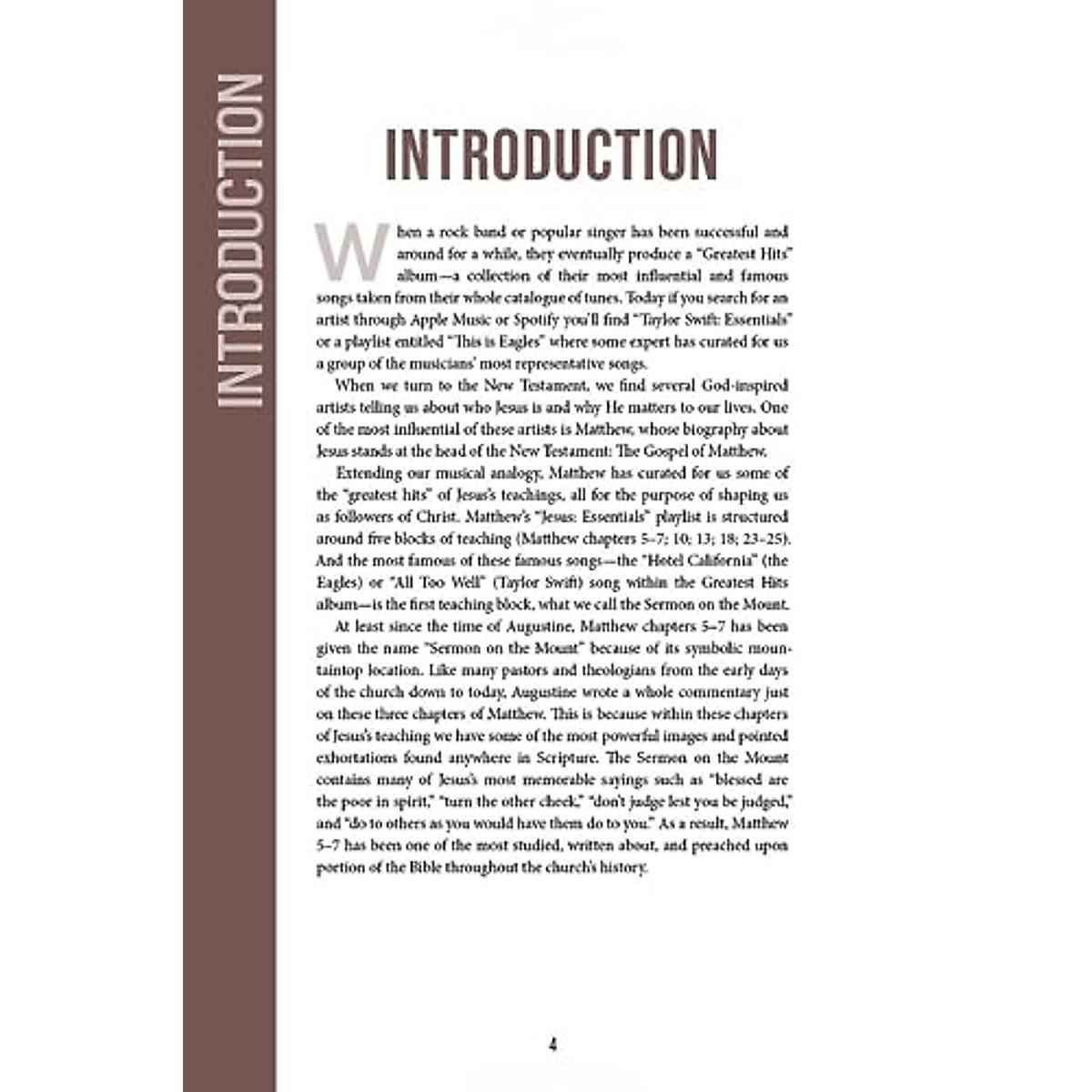 INTRODUCTION

INTRODUCTION

When a rock band or popular singer has been successful and around for a while, they eventually produce a "Greatest Hits" album—a collection of their most influential and famous songs taken from their whole catalogue of tunes. Today if you search for an artist through Apple Music or Spotify you'll find "Taylor Swift: Essentials" or a playlist entitled "This is Eagles" where some expert has curated for us a group of the musicians' most representative songs.

When we turn to the New Testament, we find several God-inspired artists telling us about who Jesus is and why He matters to our lives. One of the most influential of these artists is Matthew, whose biography about Jesus stands at the head of the New Testament: The Gospel of Matthew.

Extending our musical analogy, Matthew has curated for us some of the "greatest hits" of Jesus's teachings, all for the purpose of shaping us as followers of Christ. Matthew's "Jesus: Essentials" playlist is structured around five blocks of teaching (Matthew chapters 5–7; 10; 13; 18; 23–25). And the most famous of these famous songs—the "Hotel California" (the Eagles) or "All Too Well" (Taylor Swift) song within the Greatest Hits album—is the first teaching block, what we call the Sermon on the Mount.

At least since the time of Augustine, Matthew chapters 5–7 has been given the name "Sermon on the Mount" because of its symbolic mountaintop location. Like many pastors and theologians from the early days of the church down to today, Augustine wrote a whole commentary just on these three chapters of Matthew. This is because within these chapters of Jesus's teaching we have some of the most powerful images and pointed exhortations found anywhere in Scripture. The Sermon on the Mount contains many of Jesus's most memorable sayings such as "blessed are the poor in spirit," "turn the other cheek," "don't judge lest you be judged," and "do to others as you would have them do to you." As a result, Matthew 5–7 has been one of the most studied, written about, and preached upon portion of the Bible throughout the church's history.

4